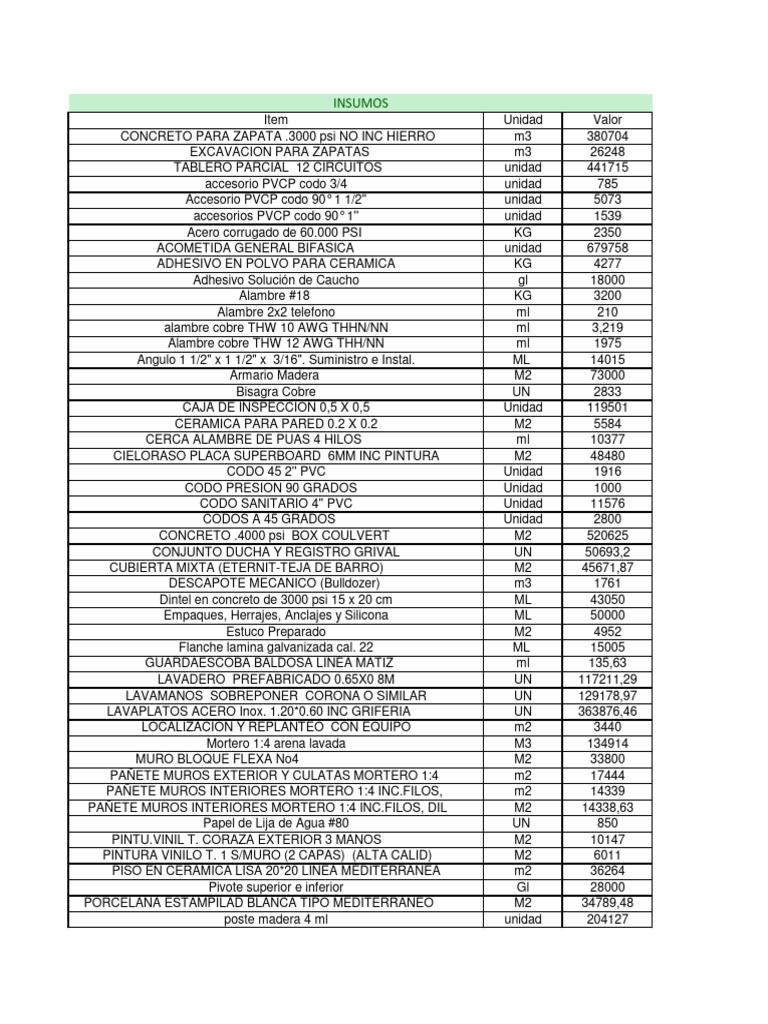 INSUMOS

| Item | Unidad | Valor |
|---|---|---|
| CONCRETO PARA ZAPATA .3000 psi NO INC HIERRO | m3 | 380704 |
| EXCAVACION PARA ZAPATAS | m3 | 26248 |
| TABLERO PARCIAL 12 CIRCUITOS | unidad | 441715 |
| accesorio PVCP codo 3/4 | unidad | 785 |
| Accesorio PVCP codo 90° 1 1/2" | unidad | 5073 |
| accesorios PVCP codo 90° 1" | unidad | 1539 |
| Acero corrugado de 60.000 PSI | KG | 2350 |
| ACOMETIDA GENERAL BIFASICA | unidad | 679758 |
| ADHESIVO EN POLVO PARA CERAMICA | KG | 4277 |
| Adhesivo Solución de Caucho | gl | 18000 |
| Alambre #18 | KG | 3200 |
| Alambre 2x2 telefono | ml | 210 |
| alambre cobre THW 10 AWG THHN/NN | ml | 3,219 |
| Alambre cobre THW 12 AWG THH/NN | ml | 1975 |
| Angulo 1 1/2" x 1 1/2" x 3/16". Suministro e Instal. | ML | 14015 |
| Armario Madera | M2 | 73000 |
| Bisagra Cobre | UN | 2833 |
| CAJA DE INSPECCION 0,5 X 0,5 | Unidad | 119501 |
| CERAMICA PARA PARED 0.2 X 0.2 | M2 | 5584 |
| CERCA ALAMBRE DE PUAS 4 HILOS | ml | 10377 |
| CIELORASO PLACA SUPERBOARD 6MM INC PINTURA | M2 | 48480 |
| CODO 45 2" PVC | Unidad | 1916 |
| CODO PRESION 90 GRADOS | Unidad | 1000 |
| CODO SANITARIO 4" PVC | Unidad | 11576 |
| CODOS A 45 GRADOS | Unidad | 2800 |
| CONCRETO .4000 psi BOX COULVERT | M2 | 520625 |
| CONJUNTO DUCHA Y REGISTRO GRIVAL | UN | 50693,2 |
| CUBIERTA MIXTA (ETERNIT-TEJA DE BARRO) | M2 | 45671,87 |
| DESCAPOTE MECANICO (Bulldozer) | m3 | 1761 |
| Dintel en concreto de 3000 psi 15 x 20 cm | ML | 43050 |
| Empaques, Herrajes, Anclajes y Silicona | ML | 50000 |
| Estuco Preparado | M2 | 4952 |
| Flanche lamina galvanizada cal. 22 | ML | 15005 |
| GUARDAESCOBA BALDOSA LINEA MATIZ | ml | 135,63 |
| LAVADERO PREFABRICADO 0.65X0 8M | UN | 117211,29 |
| LAVAMANOS SOBREPONER CORONA O SIMILAR | UN | 129178,97 |
| LAVAPLATOS ACERO Inox. 1.20*0.60 INC GRIFERIA | UN | 363876,46 |
| LOCALIZACION Y REPLANTEO CON EQUIPO | m2 | 3440 |
| Mortero 1:4 arena lavada | M3 | 134914 |
| MURO BLOQUE FLEXA No4 | M2 | 33800 |
| PAÑETE MUROS EXTERIOR Y CULATAS MORTERO 1:4 | m2 | 17444 |
| PAÑETE MUROS INTERIORES MORTERO 1:4 INC.FILOS, | m2 | 14339 |
| PAÑETE MUROS INTERIORES MORTERO 1:4 INC.FILOS, DIL | M2 | 14338,63 |
| Papel de Lija de Agua #80 | UN | 850 |
| PINTU.VINIL T. CORAZA EXTERIOR 3 MANOS | M2 | 10147 |
| PINTURA VINILO T. 1 S/MURO (2 CAPAS) (ALTA CALID) | M2 | 6011 |
| PISO EN CERAMICA LISA 20*20 LINEA MEDITERRANEA | m2 | 36264 |
| Pivote superior e inferior | Gl | 28000 |
| PORCELANA ESTAMPILAD BLANCA TIPO MEDITERRANEO | M2 | 34789,48 |
| poste madera 4 ml | unidad | 204127 |